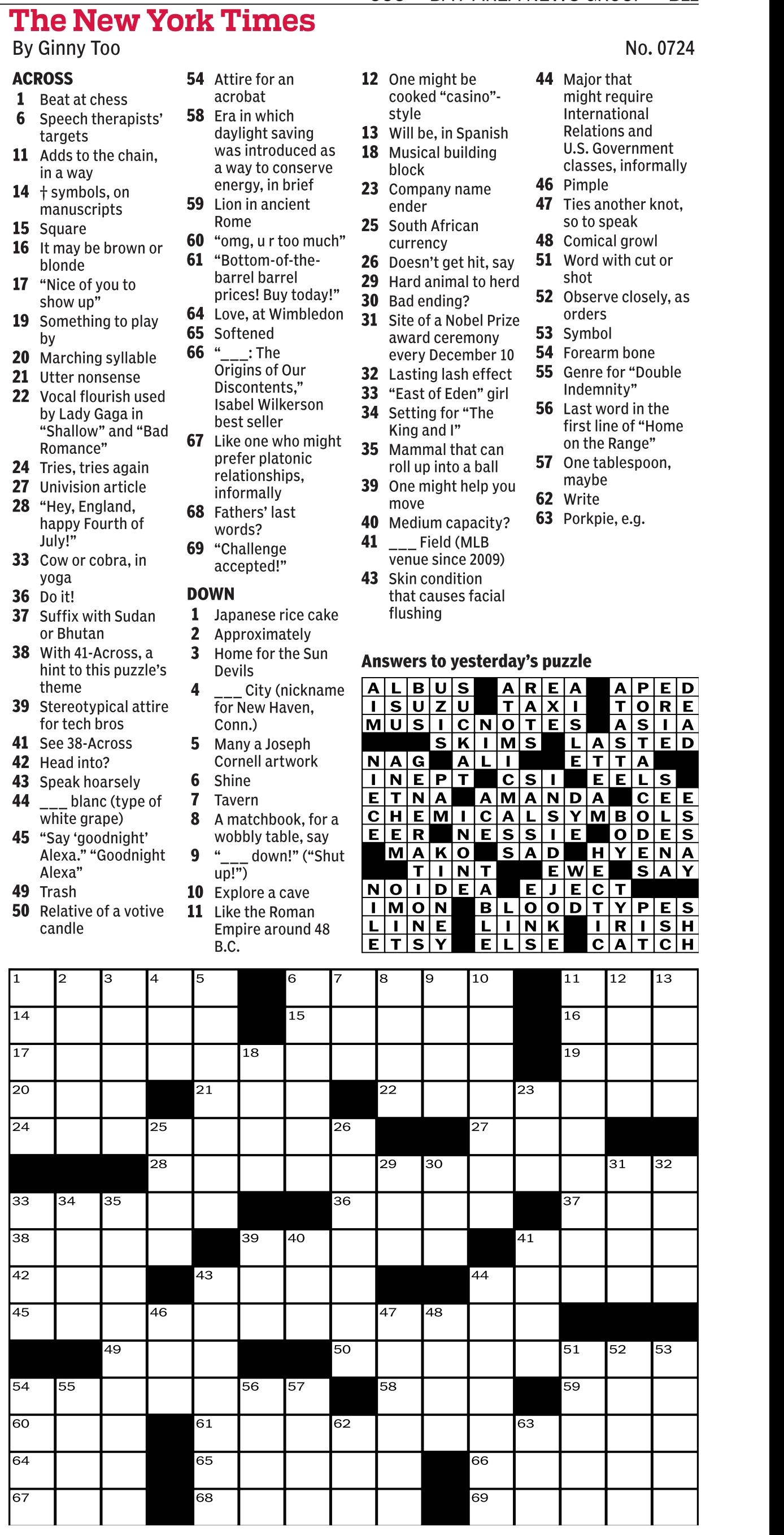 The New York Times
By Ginny Too
No. 0724

ACROSS
1 Beat at chess
6 Speech therapists' targets
11 Adds to the chain, in a way
14 † symbols, on manuscripts
15 Square
16 It may be brown or blonde
17 "Nice of you to show up"
19 Something to play by
20 Marching syllable
21 Utter nonsense
22 Vocal flourish used by Lady Gaga in "Shallow" and "Bad Romance"
24 Tries, tries again
27 Univision article
28 "Hey, England, happy Fourth of July!"
33 Cow or cobra, in yoga
36 Do it!
37 Suffix with Sudan or Bhutan
38 With 41-Across, a hint to this puzzle's theme
39 Stereotypical attire for tech bros
41 See 38-Across
42 Head into?
43 Speak hoarsely
44 ___ blanc (type of white grape)
45 "Say 'goodnight' Alexa." "Goodnight Alexa"
49 Trash
50 Relative of a votive candle
54 Attire for an acrobat
58 Era in which daylight saving was introduced as a way to conserve energy, in brief
59 Lion in ancient Rome
60 "omg, u r too much"
61 "Bottom-of-the-barrel barrel prices! Buy today!"
64 Love, at Wimbledon
65 Softened
66 "___: The Origins of Our Discontents," Isabel Wilkerson best seller
67 Like one who might prefer platonic relationships, informally
68 Fathers' last words?
69 "Challenge accepted!"

DOWN
1 Japanese rice cake
2 Approximately
3 Home for the Sun Devils
4 ___ City (nickname for New Haven, Conn.)
5 Many a Joseph Cornell artwork
6 Shine
7 Tavern
8 A matchbook, for a wobbly table, say
9 "___ down!" ("Shut up!")
10 Explore a cave
11 Like the Roman Empire around 48 B.C.
12 One might be cooked "casino"-style
13 Will be, in Spanish
18 Musical building block
23 Company name ender
25 South African currency
26 Doesn't get hit, say
29 Hard animal to herd
30 Bad ending?
31 Site of a Nobel Prize award ceremony every December 10
32 Lasting lash effect
33 "East of Eden" girl
34 Setting for "The King and I"
35 Mammal that can roll up into a ball
39 One might help you move
40 Medium capacity?
41 ___ Field (MLB venue since 2009)
43 Skin condition that causes facial flushing
44 Major that might require International Relations and U.S. Government classes, informally
46 Pimple
47 Ties another knot, so to speak
48 Comical growl
51 Word with cut or shot
52 Observe closely, as orders
53 Symbol
54 Forearm bone
55 Genre for "Double Indemnity"
56 Last word in the first line of "Home on the Range"
57 One tablespoon, maybe
62 Write
63 Porkpie, e.g.

Answers to yesterday's puzzle
ALBUS AREA APED
ISUZU TAXI TORE
MUSICNOTES ASIA
SKIMS LASTED
NAG ALI ETTA
INEPT CSI EELS
ETNA AMANDA CEE
CHEMICALSYMBOLS
EER NESSIE ODES
MAKO SAD HYENA
TINT EWE SAY
NOIDEA EJECT
IMON BLOODTYPES
LINE LINK IRISH
ETSY ELSE CATCH

1 2 3 4 5 6 7 8 9 10 11 12 13 14 15 16 17 18 19 20 21 22 23 24 25 26 27 28 29 30 31 32 33 34 35 36 37 38 39 40 41 42 43 44 45 46 47 48 49 50 51 52 53 54 55 56 57 58 59 60 61 62 63 64 65 66 67 68 69